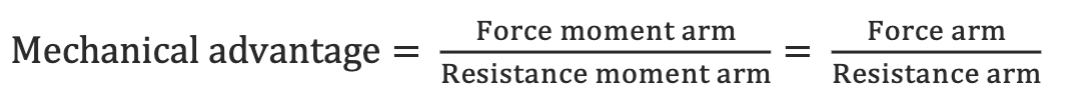 $\text{Mechanical advantage} = \frac{\text{Force moment arm}}{\text{Resistance moment arm}} = \frac{\text{Force arm}}{\text{Resistance arm}}$